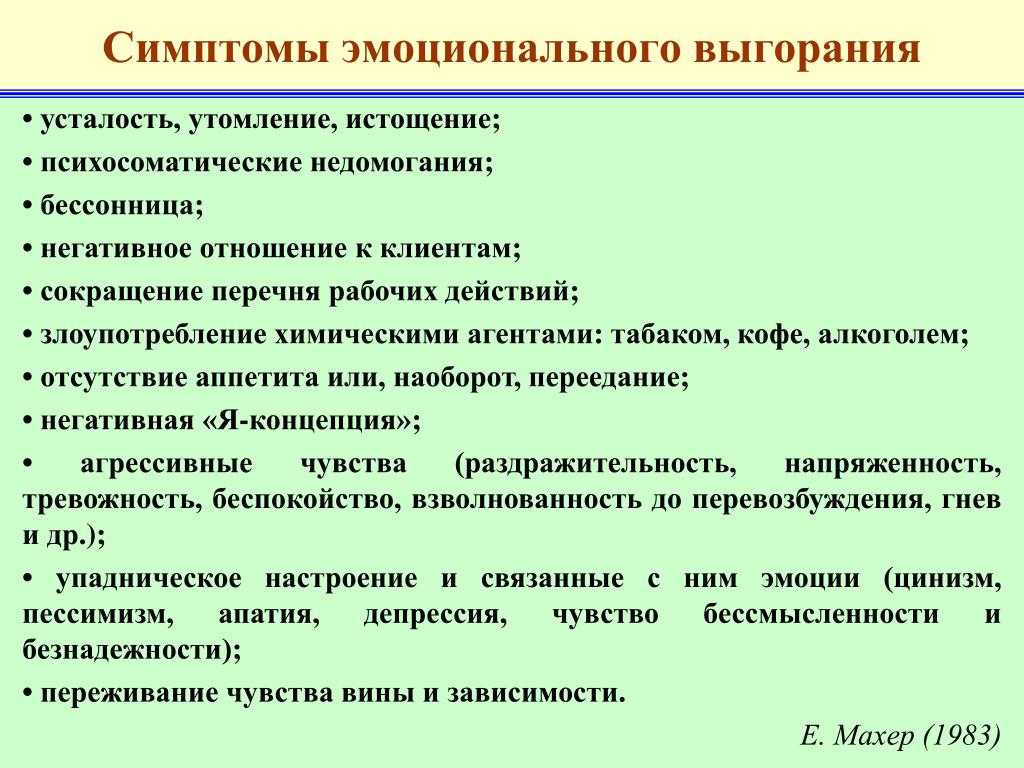 Симптомы эмоционального выгорания

• усталость, утомление, истощение;

• психосоматические недомогания;

• бессонница;

• негативное отношение к клиентам;

• сокращение перечня рабочих действий;

• злоупотребление химическими агентами: табаком, кофе, алкоголем;

• отсутствие аппетита или, наоборот, переедание;

• негативная «Я-концепция»;

• агрессивные чувства (раздражительность, напряженность, тревожность, беспокойство, взволнованность до перевозбуждения, гнев и др.);

• упадническое настроение и связанные с ним эмоции (цинизм, пессимизм, апатия, депрессия, чувство бессмысленности и безнадежности);

• переживание чувства вины и зависимости.

Е. Махер (1983)